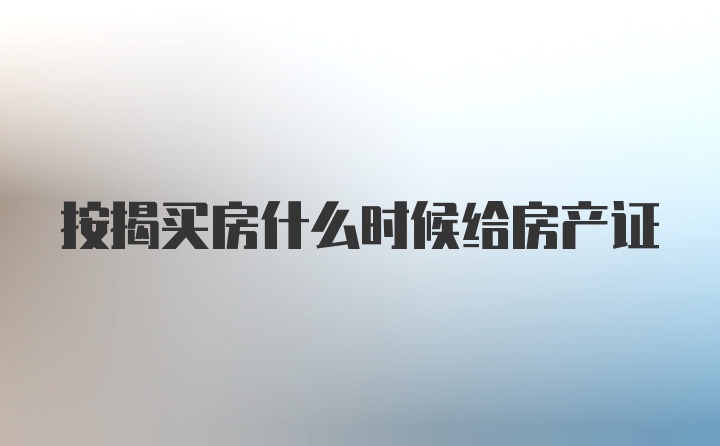 按揭买房什么时候给房产证